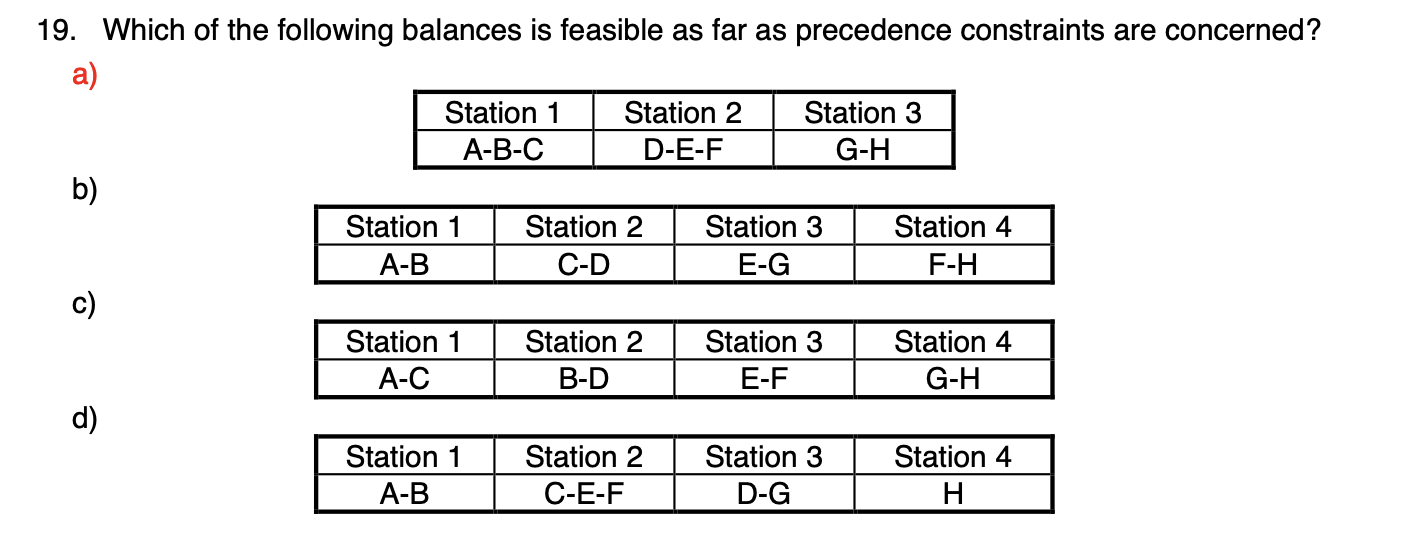 19. Which of the following balances is feasible as far as precedence constraints are concerned?

a)

| Station 1 | Station 2 | Station 3 |
|---|---|---|
| A-B-C | D-E-F | G-H |

b)

| Station 1 | Station 2 | Station 3 | Station 4 |
|---|---|---|---|
| A-B | C-D | E-G | F-H |

c)

| Station 1 | Station 2 | Station 3 | Station 4 |
|---|---|---|---|
| A-C | B-D | E-F | G-H |

d)

| Station 1 | Station 2 | Station 3 | Station 4 |
|---|---|---|---|
| A-B | C-E-F | D-G | H |